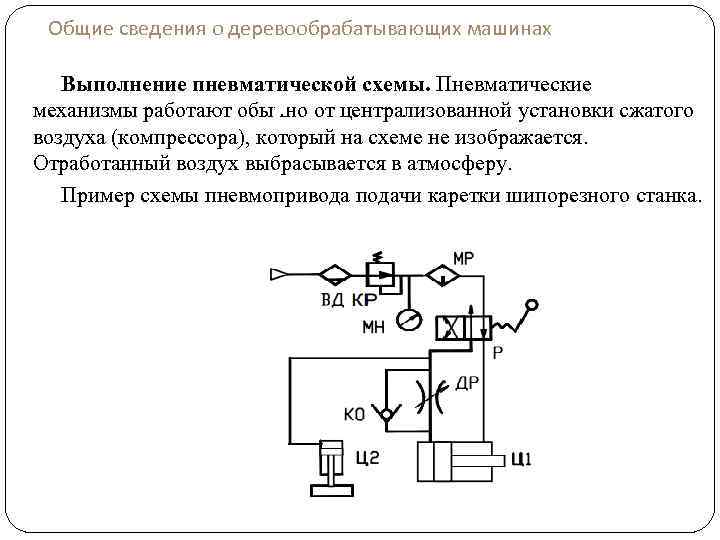 Общие сведения о деревообрабатывающих машинах

**Выполнение пневматической схемы.** Пневматические механизмы работают обы .но от централизованной установки сжатого воздуха (компрессора), который на схеме не изображается. Отработанный воздух выбрасывается в атмосферу.

Пример схемы пневмопривода подачи каретки шипорезного станка.

ВД КР МР МН Р ДР КО Ц2 Ц1